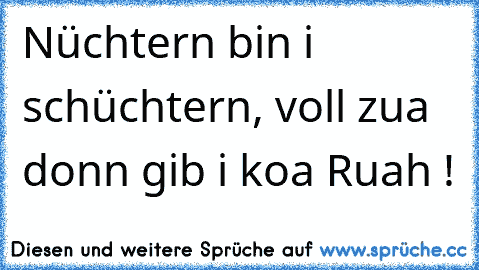 Nüchtern bin i schüchtern, voll zua donn gib i koa Ruah !

Diesen und weitere Sprüche auf www.sprüche.cc